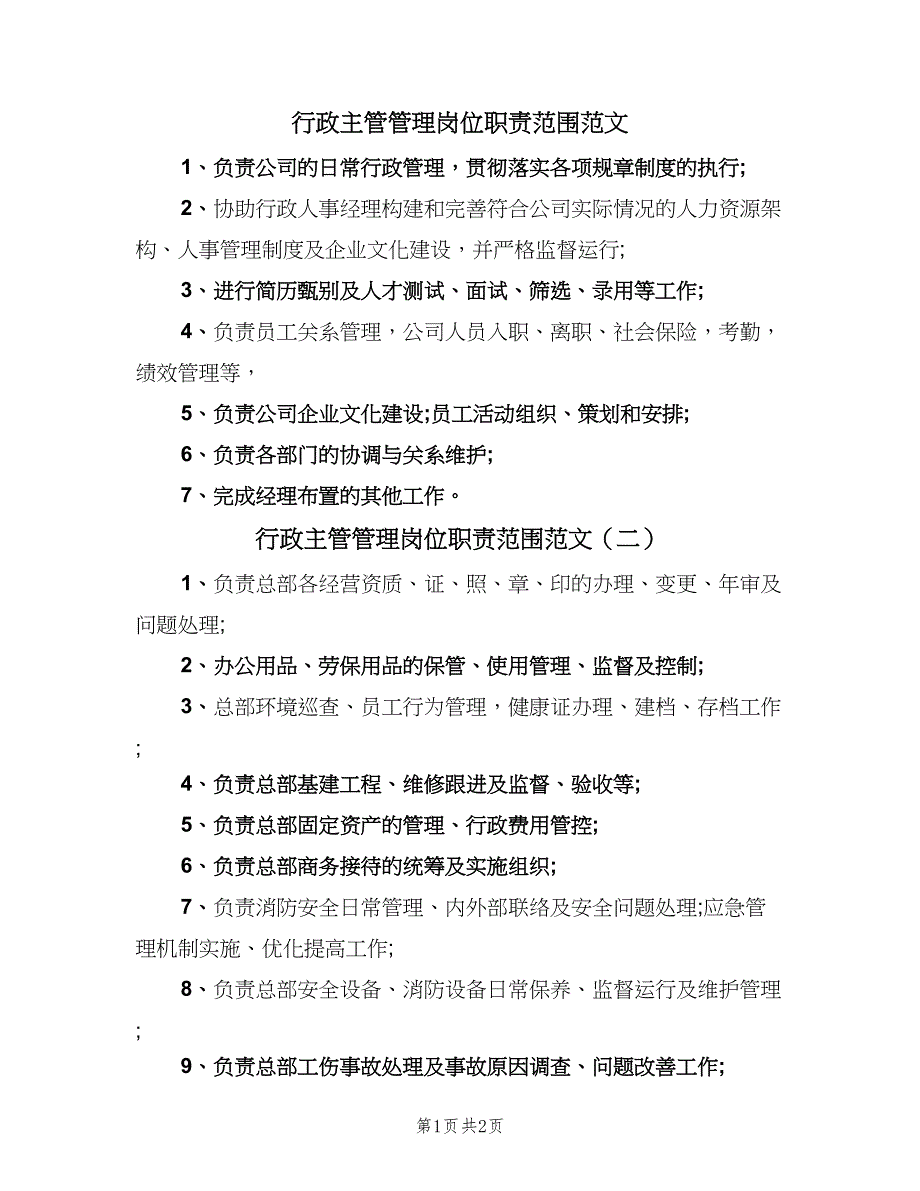 行政主管管理岗位职责范围范文

1、负责公司的日常行政管理，贯彻落实各项规章制度的执行;

2、协助行政人事经理构建和完善符合公司实际情况的人力资源架构、人事管理制度及企业文化建设，并严格监督运行;

3、进行简历甄别及人才测试、面试、筛选、录用等工作;

4、负责员工关系管理，公司人员入职、离职、社会保险，考勤，绩效管理等，

5、负责公司企业文化建设;员工活动组织、策划和安排;

6、负责各部门的协调与关系维护;

7、完成经理布置的其他工作。

行政主管管理岗位职责范围范文（二）

1、负责总部各经营资质、证、照、章、印的办理、变更、年审及问题处理;

2、办公用品、劳保用品的保管、使用管理、监督及控制;

3、总部环境巡查、员工行为管理，健康证办理、建档、存档工作;

4、负责总部基建工程、维修跟进及监督、验收等;

5、负责总部固定资产的管理、行政费用管控;

6、负责总部商务接待的统筹及实施组织;

7、负责消防安全日常管理、内外部联络及安全问题处理;应急管理机制实施、优化提高工作;

8、负责总部安全设备、消防设备日常保养、监督运行及维护管理;

9、负责总部工伤事故处理及事故原因调查、问题改善工作;

第1页 共2页